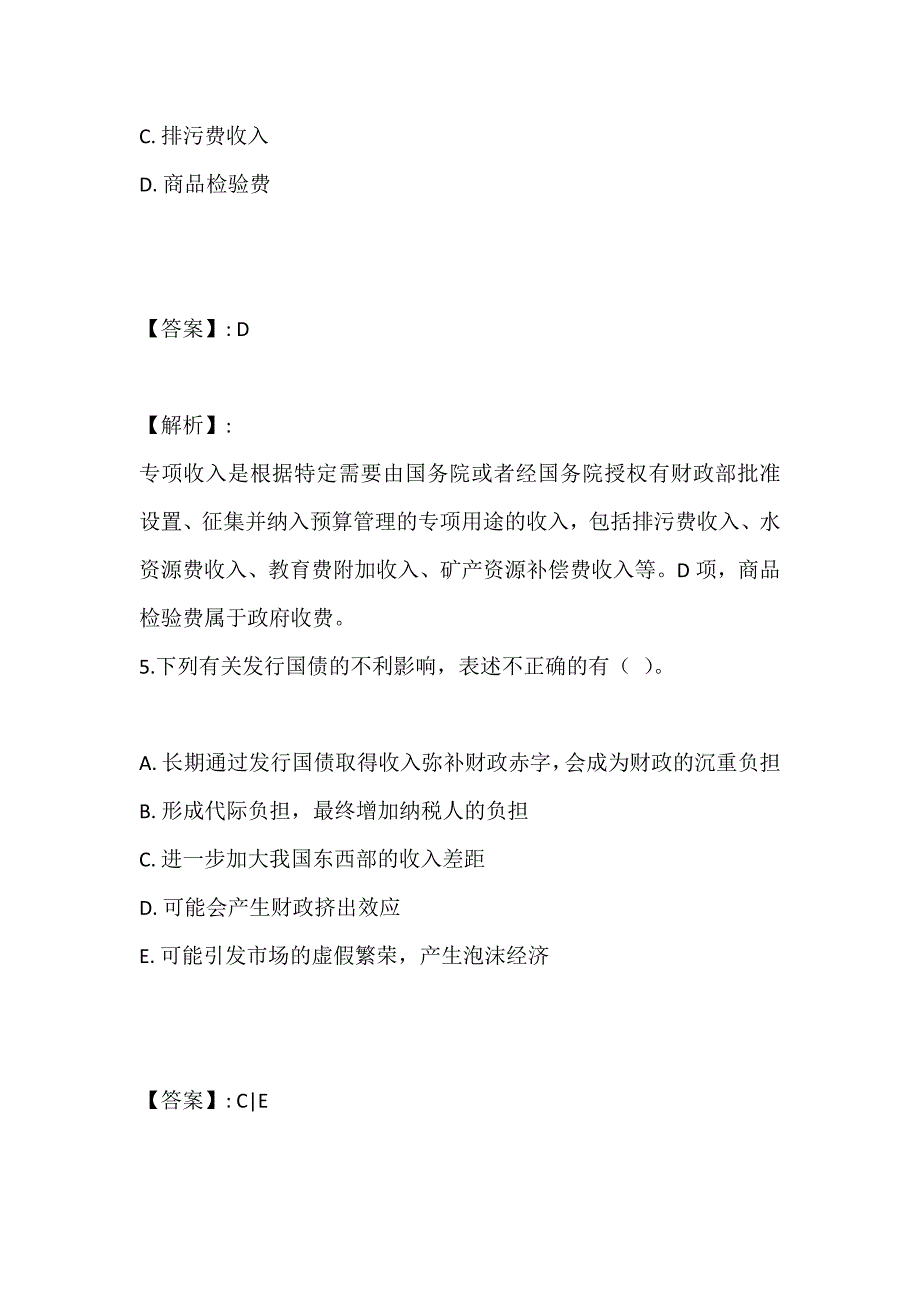 C. 排污费收入

D. 商品检验费

【答案】: D

【解析】:

专项收入是根据特定需要由国务院或者经国务院授权有财政部批准设置、征集并纳入预算管理的专项用途的收入，包括排污费收入、水资源费收入、教育费附加收入、矿产资源补偿费收入等。D 项，商品检验费属于政府收费。

5.下列有关发行国债的不利影响，表述不正确的有（ ）。

A. 长期通过发行国债取得收入弥补财政赤字，会成为财政的沉重负担

B. 形成代际负担，最终增加纳税人的负担

C. 进一步加大我国东西部的收入差距

D. 可能会产生财政挤出效应

E. 可能引发市场的虚假繁荣，产生泡沫经济

【答案】: C|E